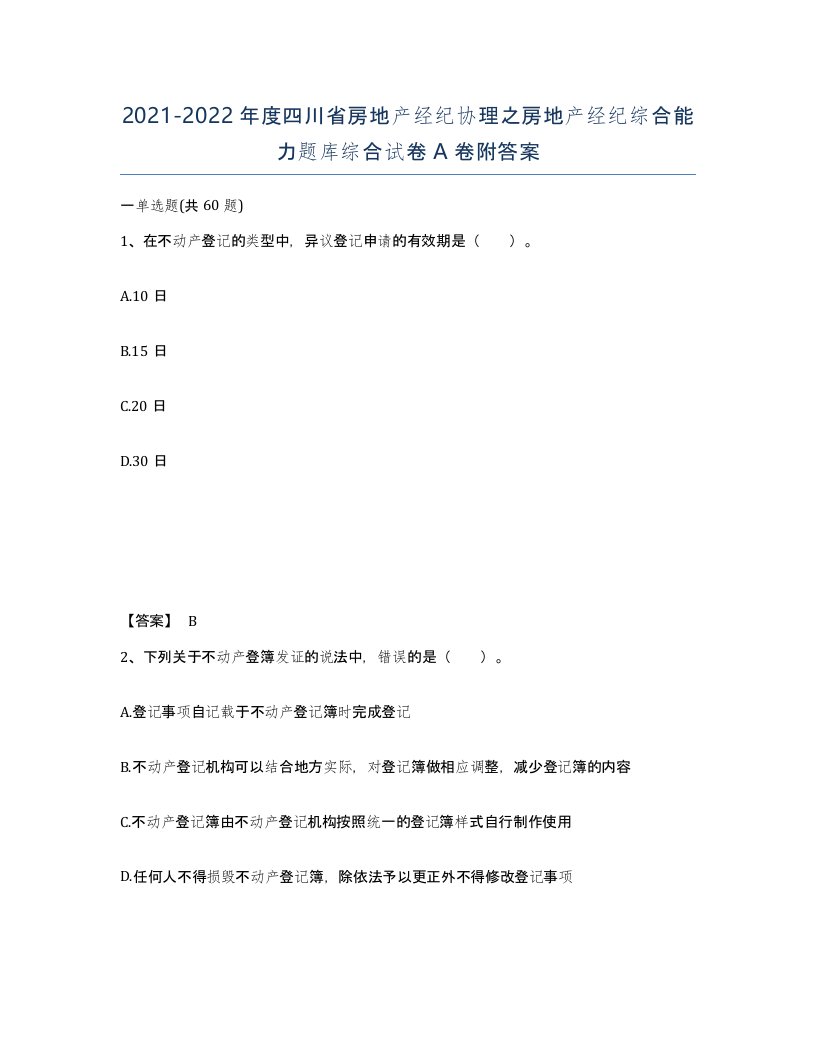 2021-2022年度四川省房地产经纪协理之房地产经纪综合能力题库综合试卷A卷附答案

一单选题(共60题)

1、在不动产登记的类型中，异议登记申请的有效期是（　）。

A.10日

B.15日

C.20日

D.30日

【答案】 B

2、下列关于不动产登簿发证的说法中，错误的是（　）。

A.登记事项自记载于不动产登记簿时完成登记

B.不动产登记机构可以结合地方实际，对登记簿做相应调整，减少登记簿的内容

C.不动产登记簿由不动产登记机构按照统一的登记簿样式自行制作使用

D.任何人不得损毁不动产登记簿，除依法予以更正外不得修改登记事项